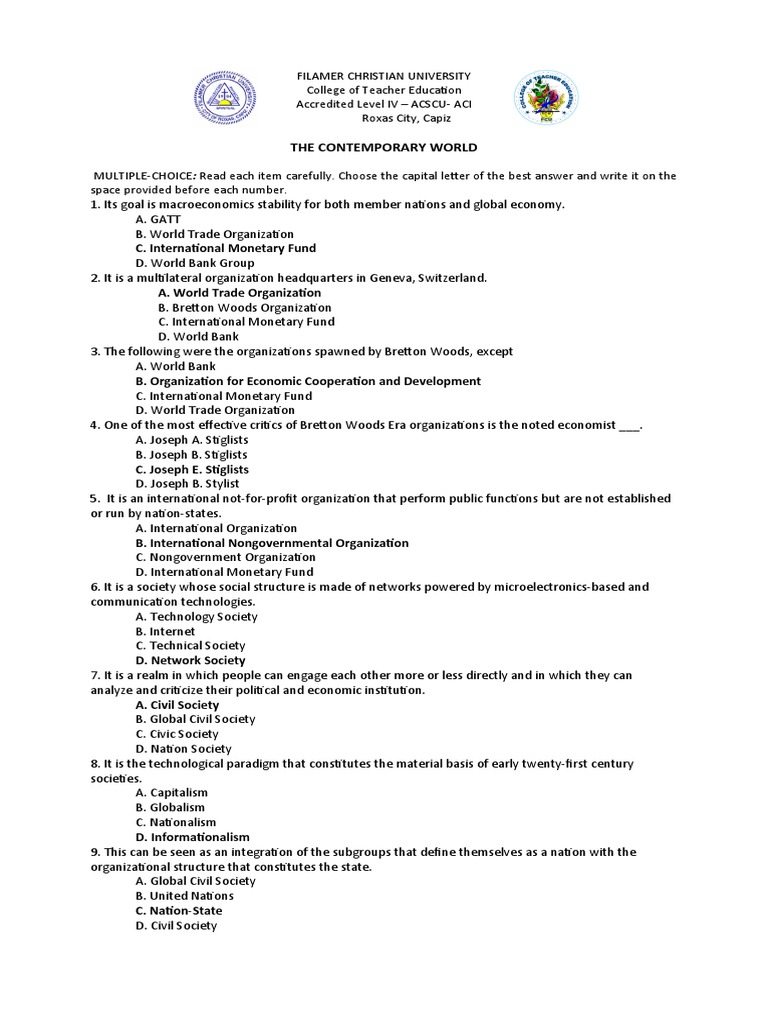 FILAMER CHRISTIAN UNIVERSITY
College of Teacher Education
Accredited Level IV – ACSCU- ACI
Roxas City, Capiz

THE CONTEMPORARY WORLD

MULTIPLE-CHOICE: Read each item carefully. Choose the capital letter of the best answer and write it on the space provided before each number.

1. Its goal is macroeconomics stability for both member nations and global economy.
A. GATT
B. World Trade Organization
C. International Monetary Fund
D. World Bank Group

2. It is a multilateral organization headquarters in Geneva, Switzerland.
A. World Trade Organization
B. Bretton Woods Organization
C. International Monetary Fund
D. World Bank

3. The following were the organizations spawned by Bretton Woods, except
A. World Bank
B. Organization for Economic Cooperation and Development
C. International Monetary Fund
D. World Trade Organization

4. One of the most effective critics of Bretton Woods Era organizations is the noted economist ___.
A. Joseph A. Stiglists
B. Joseph B. Stiglists
C. Joseph E. Stiglists
D. Joseph B. Stylist

5. It is an international not-for-profit organization that perform public functions but are not established or run by nation-states.
A. International Organization
B. International Nongovernmental Organization
C. Nongovernment Organization
D. International Monetary Fund

6. It is a society whose social structure is made of networks powered by microelectronics-based and communication technologies.
A. Technology Society
B. Internet
C. Technical Society
D. Network Society

7. It is a realm in which people can engage each other more or less directly and in which they can analyze and criticize their political and economic institution.
A. Civil Society
B. Global Civil Society
C. Civic Society
D. Nation Society

8. It is the technological paradigm that constitutes the material basis of early twenty-first century societies.
A. Capitalism
B. Globalism
C. Nationalism
D. Informationalism

9. This can be seen as an integration of the subgroups that define themselves as a nation with the organizational structure that constitutes the state.
A. Global Civil Society
B. United Nations
C. Nation-State
D. Civil Society